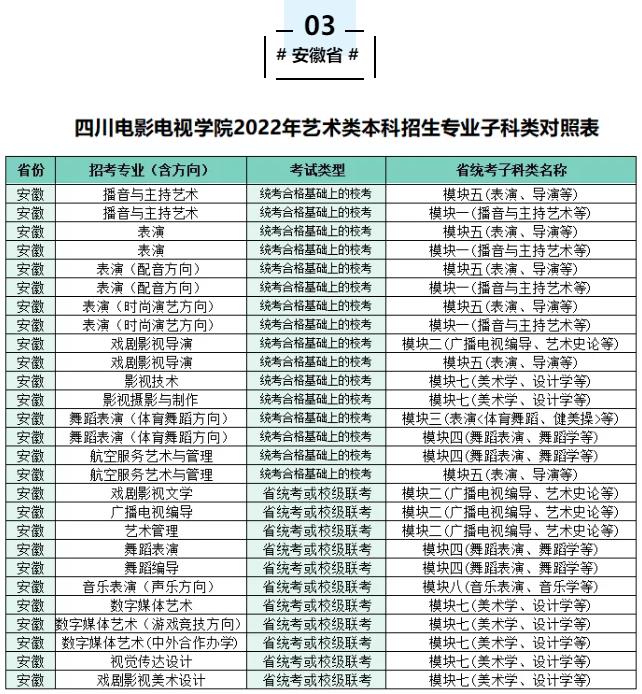 03

# 安徽省 #

四川电影电视学院2022年艺术类本科招生专业子科类对照表

| 省份 | 招考专业（含方向） | 考试类型 | 省统考子科类名称 |
|---|---|---|---|
| 安徽 | 播音与主持艺术 | 统考合格基础上的校考 | 模块五（表演、导演等） |
| 安徽 | 播音与主持艺术 | 统考合格基础上的校考 | 模块一（播音与主持艺术等） |
| 安徽 | 表演 | 统考合格基础上的校考 | 模块五（表演、导演等） |
| 安徽 | 表演 | 统考合格基础上的校考 | 模块一（播音与主持艺术等） |
| 安徽 | 表演（配音方向） | 统考合格基础上的校考 | 模块五（表演、导演等） |
| 安徽 | 表演（配音方向） | 统考合格基础上的校考 | 模块一（播音与主持艺术等） |
| 安徽 | 表演（时尚演艺方向） | 统考合格基础上的校考 | 模块五（表演、导演等） |
| 安徽 | 表演（时尚演艺方向） | 统考合格基础上的校考 | 模块一（播音与主持艺术等） |
| 安徽 | 戏剧影视导演 | 统考合格基础上的校考 | 模块二（广播电视编导、艺术史论等） |
| 安徽 | 戏剧影视导演 | 统考合格基础上的校考 | 模块五（表演、导演等） |
| 安徽 | 影视技术 | 统考合格基础上的校考 | 模块七（美术学、设计学等） |
| 安徽 | 影视摄影与制作 | 统考合格基础上的校考 | 模块七（美术学、设计学等） |
| 安徽 | 舞蹈表演（体育舞蹈方向） | 统考合格基础上的校考 | 模块三（表演＜体育舞蹈、健美操＞等） |
| 安徽 | 舞蹈表演（体育舞蹈方向） | 统考合格基础上的校考 | 模块四（舞蹈表演、舞蹈学等） |
| 安徽 | 航空服务艺术与管理 | 统考合格基础上的校考 | 模块四（舞蹈表演、舞蹈学等） |
| 安徽 | 航空服务艺术与管理 | 统考合格基础上的校考 | 模块五（表演、导演等） |
| 安徽 | 戏剧影视文学 | 省统考或校级联考 | 模块二（广播电视编导、艺术史论等） |
| 安徽 | 广播电视编导 | 省统考或校级联考 | 模块二（广播电视编导、艺术史论等） |
| 安徽 | 艺术管理 | 省统考或校级联考 | 模块二（广播电视编导、艺术史论等） |
| 安徽 | 舞蹈表演 | 省统考或校级联考 | 模块四（舞蹈表演、舞蹈学等） |
| 安徽 | 舞蹈编导 | 省统考或校级联考 | 模块四（舞蹈表演、舞蹈学等） |
| 安徽 | 音乐表演（声乐方向） | 省统考或校级联考 | 模块八（音乐表演、音乐学等） |
| 安徽 | 数字媒体艺术 | 省统考或校级联考 | 模块七（美术学、设计学等） |
| 安徽 | 数字媒体艺术（游戏竞技方向） | 省统考或校级联考 | 模块七（美术学、设计学等） |
| 安徽 | 数字媒体艺术（中外合作办学） | 省统考或校级联考 | 模块七（美术学、设计学等） |
| 安徽 | 视觉传达设计 | 省统考或校级联考 | 模块七（美术学、设计学等） |
| 安徽 | 戏剧影视美术设计 | 省统考或校级联考 | 模块七（美术学、设计学等） |